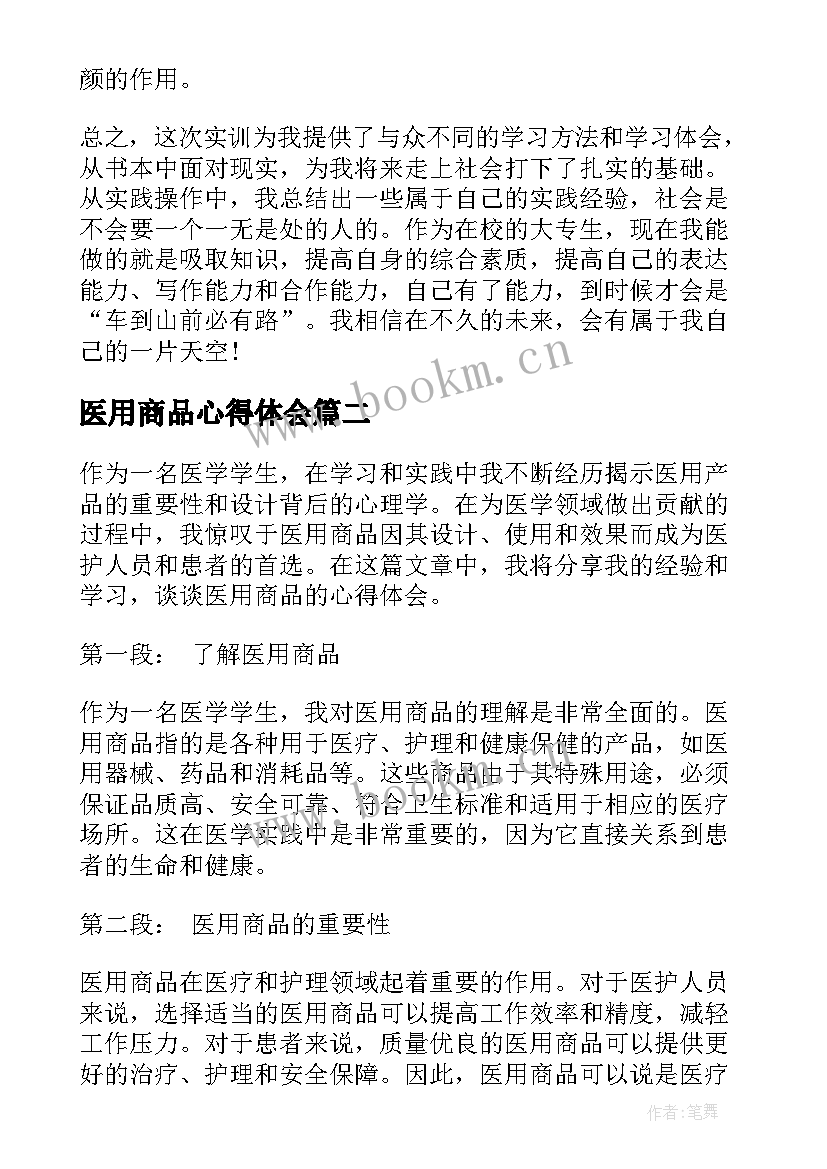 颜的作用。

总之，这次实训为我提供了与众不同的学习方法和学习体会，从书本中面对现实，为我将来走上社会打下了扎实的基础。从实践操作中，我总结出一些属于自己的实践经验，社会是不会要一个一无是处的人的。作为在校的大专生，现在我能做的就是吸取知识，提高自身的综合素质，提高自己的表达能力、写作能力和合作能力，自己有了能力，到时候才会是“车到山前必有路”。我相信在不久的未来，会有属于我自己的一片天空！

www.bookm.cn

医用商品心得体会篇二

作为一名医学学生，在学习和实践中我不断经历揭示医用产品的重要性和设计背后的心理学。在为医学领域做出贡献的过程中，我惊叹于医用商品因其设计、使用和效果而成为医护人员和患者的首选。在这篇文章中，我将分享我的经验和学习，谈谈医用商品的心得体会。

第一段： 了解医用商品

作为一名医学学生，我对医用商品的理解是非常全面的。医用商品指的是各种用于医疗、护理和健康保健的产品，如医用器械、药品和消耗品等。这些商品由于其特殊用途，必须保证品质高、安全可靠、符合卫生标准和适用于相应的医疗场所。这在医学实践中是非常重要的，因为它直接关系到患者的生命和健康。

第二段： 医用商品的重要性

医用商品在医疗和护理领域起着重要的作用。对于医护人员来说，选择适当的医用商品可以提高工作效率和精度，减轻工作压力。对于患者来说，质量优良的医用商品可以提供更好的治疗、护理和安全保障。因此，医用商品可以说是医疗

作者：笔舞